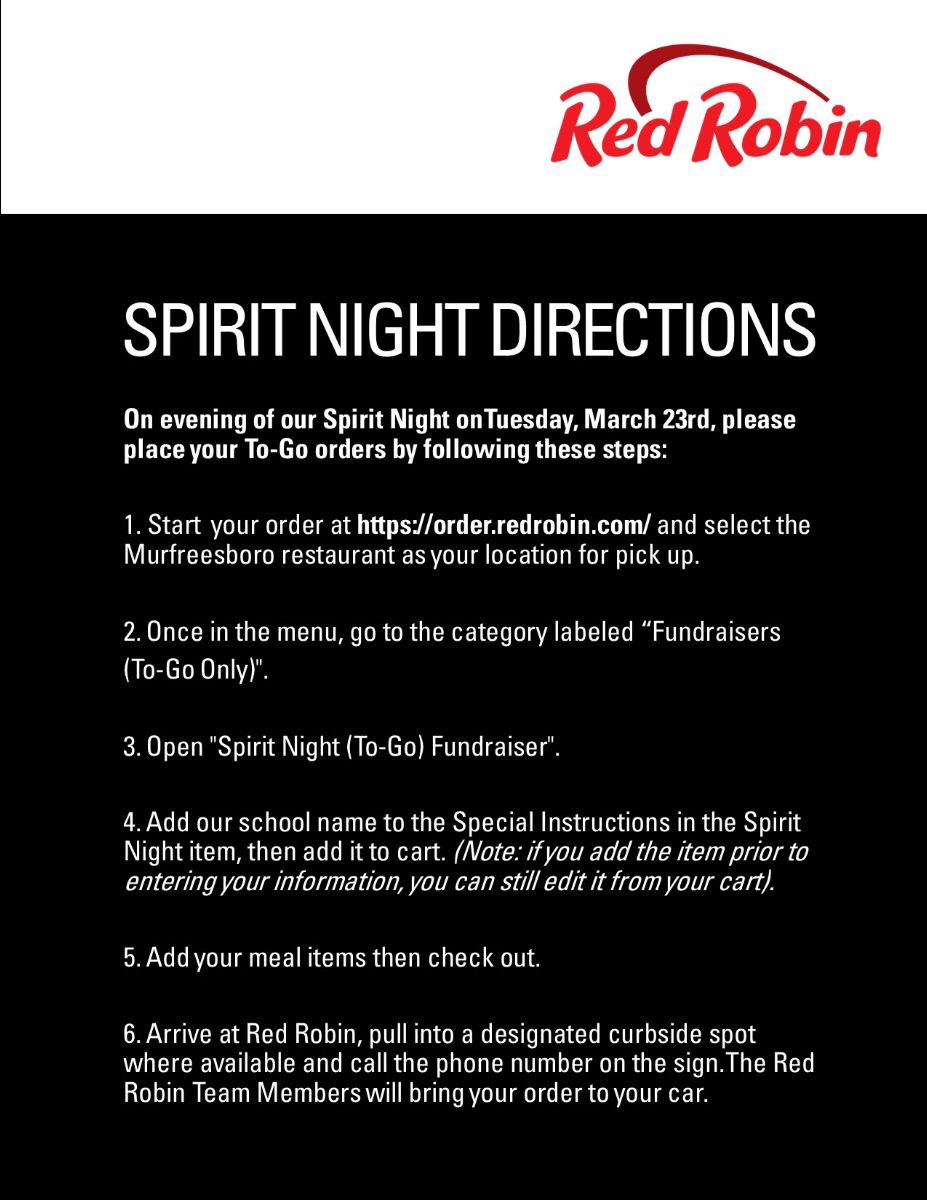 Red Robin

SPIRIT NIGHT DIRECTIONS

On evening of our Spirit Night onTuesday, March 23rd, please place your To-Go orders by following these steps:

1. Start your order at https://order.redrobin.com/ and select the Murfreesboro restaurant as your location for pick up.

2. Once in the menu, go to the category labeled “Fundraisers (To-Go Only)".

3. Open "Spirit Night (To-Go) Fundraiser".

4. Add our school name to the Special Instructions in the Spirit Night item, then add it to cart. (Note: if you add the item prior to entering your information, you can still edit it from your cart).

5. Add your meal items then check out.

6. Arrive at Red Robin, pull into a designated curbside spot where available and call the phone number on the sign.The Red Robin Team Members will bring your order to your car.